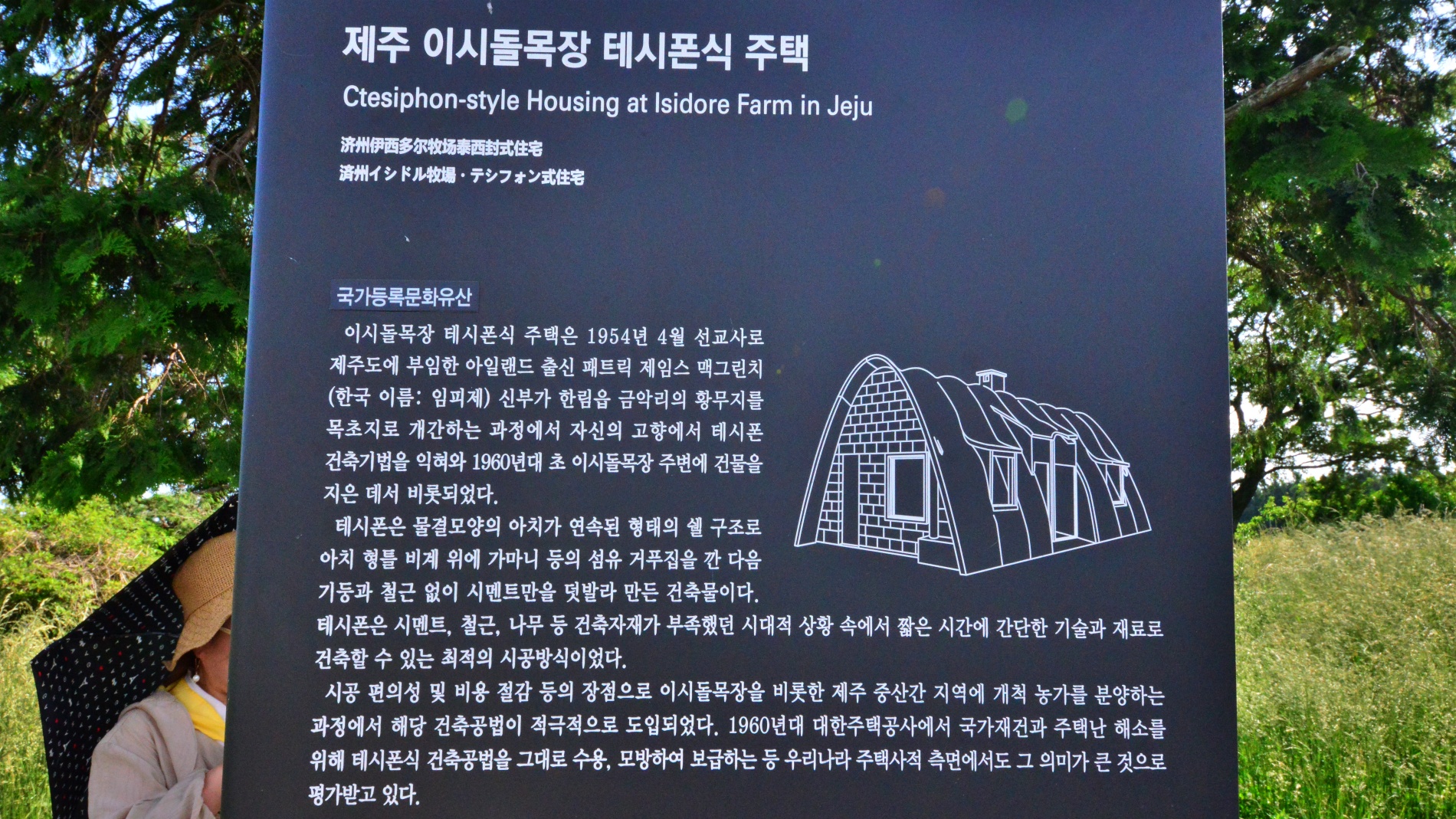 제주 이시돌목장 테시폰식 주택

Ctesiphon-style Housing at Isidore Farm in Jeju

济州伊西多尔牧场泰西封式住宅
済州イシドル牧場・テシフォン式住宅

국가등록문화유산

이시돌목장 테시폰식 주택은 1954년 4월 선교사로 제주도에 부임한 아일랜드 출신 패트릭 제임스 맥그린치 (한국 이름: 임피제) 신부가 한림읍 금악리의 황무지를 목초지로 개간하는 과정에서 자신의 고향에서 테시폰 건축기법을 익혀와 1960년대 초 이시돌목장 주변에 건물을 지은 데서 비롯되었다.

테시폰은 물결모양의 아치가 연속된 형태의 쉘 구조로 아치 형틀 비계 위에 가마니 등의 섬유 거푸집을 깐 다음 기둥과 철근 없이 시멘트만을 덧발라 만든 건축물이다. 테시폰은 시멘트, 철근, 나무 등 건축자재가 부족했던 시대적 상황 속에서 짧은 시간에 간단한 기술과 재료로 건축할 수 있는 최적의 시공방식이었다.

시공 편의성 및 비용 절감 등의 장점으로 이시돌목장을 비롯한 제주 중산간 지역에 개척 농가를 분양하는 과정에서 해당 건축공법이 적극적으로 도입되었다. 1960년대 대한주택공사에서 국가재건과 주택난 해소를 위해 테시폰식 건축공법을 그대로 수용, 모방하여 보급하는 등 우리나라 주택사적 측면에서도 그 의미가 큰 것으로 평가받고 있다.